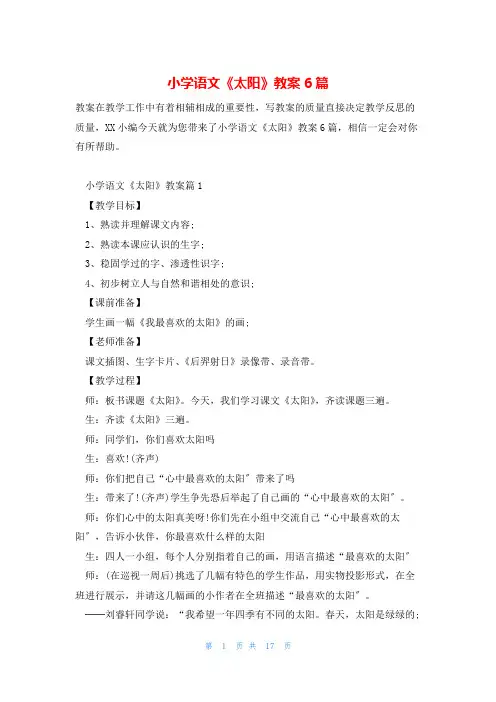 小学语文《太阳》教案6篇

教案在教学工作中有着相辅相成的重要性，写教案的质量直接决定教学反思的质量，XX小编今天就为您带来了小学语文《太阳》教案6篇，相信一定会对你有所帮助。

小学语文《太阳》教案篇1

【教学目标】

1、熟读并理解课文内容；

2、熟读本课应认识的生字；

3、稳固学过的字、渗透性识字；

4、初步树立人与自然和谐相处的意识；

【课前准备】

学生画一幅《我最喜欢的太阳》的画；

【老师准备】

课文插图、生字卡片、《后羿射日》录像带、录音带。

【教学过程】

师：板书课题《太阳》。今天，我们学习课文《太阳》，齐读课题三遍。

生：齐读《太阳》三遍。

师：同学们，你们喜欢太阳吗

生：喜欢！(齐声)

师：你们把自己“心中最喜欢的太阳”带来了吗

生：带来了！(齐声)学生争先恐后举起了自己画的“心中最喜欢的太阳”。

师：你们心中的太阳真美呀！你们先在小组中交流自己“心中最喜欢的太阳”，告诉小伙伴，你最喜欢什么样的太阳

生：四人一小组，每个人分别指着自己的画，用语言描述“最喜欢的太阳”

师：(在巡视一周后)挑选了几幅有特色的学生作品，用实物投影形式，在全班进行展示，并请这几幅画的小作者在全班描述“最喜欢的太阳”。

——刘睿轩同学说：“我希望一年四季有不同的太阳。春天，太阳是绿绿的；

第 1 页 共 17 页